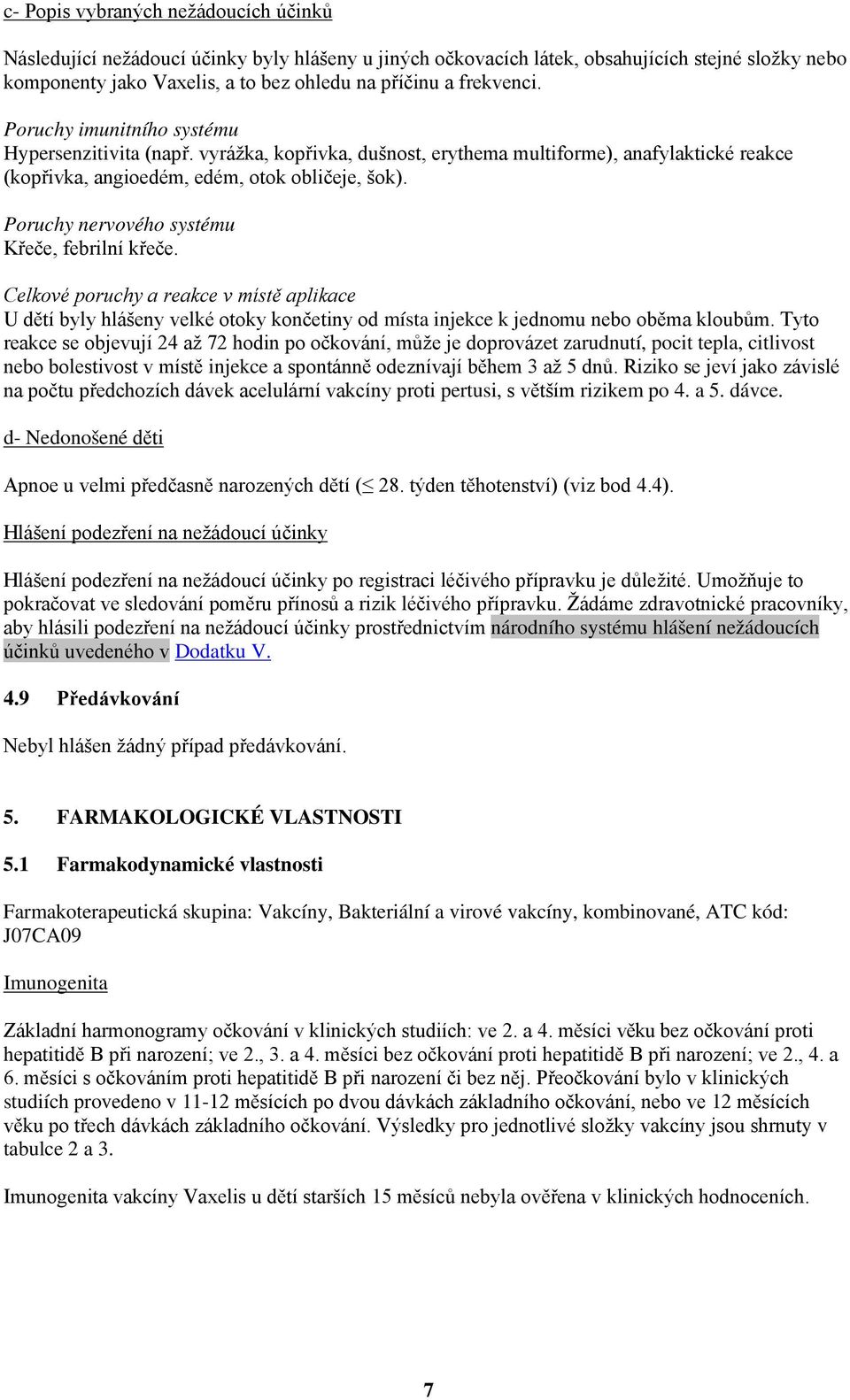 c- Popis vybraných nežádoucích účinků

Následující nežádoucí účinky byly hlášeny u jiných očkovacích látek, obsahujících stejné složky nebo komponenty jako Vaxelis, a to bez ohledu na příčinu a frekvenci.

Poruchy imunitního systému
Hypersenzitivita (např. vyrážka, kopřivka, dušnost, erythema multiforme), anafylaktické reakce (kopřivka, angioedém, edém, otok obličeje, šok).

Poruchy nervového systému
Křeče, febrilní křeče.

Celkové poruchy a reakce v místě aplikace
U dětí byly hlášeny velké otoky končetiny od místa injekce k jednomu nebo oběma kloubům. Tyto reakce se objevují 24 až 72 hodin po očkování, může je doprovázet zarudnutí, pocit tepla, citlivost nebo bolestivost v místě injekce a spontánně odeznívají během 3 až 5 dnů. Riziko se jeví jako závislé na počtu předchozích dávek acelulární vakcíny proti pertusi, s větším rizikem po 4. a 5. dávce.

d- Nedonošené děti

Apnoe u velmi předčasně narozených dětí ($\leq$ 28. týden těhotenství) (viz bod 4.4).

Hlášení podezření na nežádoucí účinky

Hlášení podezření na nežádoucí účinky po registraci léčivého přípravku je důležité. Umožňuje to pokračovat ve sledování poměru přínosů a rizik léčivého přípravku. Žádáme zdravotnické pracovníky, aby hlásili podezření na nežádoucí účinky prostřednictvím národního systému hlášení nežádoucích účinků uvedeného v Dodatku V.

4.9 Předávkování

Nebyl hlášen žádný případ předávkování.

5. FARMAKOLOGICKÉ VLASTNOSTI

5.1 Farmakodynamické vlastnosti

Farmakoterapeutická skupina: Vakcíny, Bakteriální a virové vakcíny, kombinované, ATC kód: J07CA09

Imunogenita

Základní harmonogramy očkování v klinických studiích: ve 2. a 4. měsíci věku bez očkování proti hepatitidě B při narození; ve 2., 3. a 4. měsíci bez očkování proti hepatitidě B při narození; ve 2., 4. a 6. měsíci s očkováním proti hepatitidě B při narození či bez něj. Přeočkování bylo v klinických studiích provedeno v 11-12 měsících po dvou dávkách základního očkování, nebo ve 12 měsících věku po třech dávkách základního očkování. Výsledky pro jednotlivé složky vakcíny jsou shrnuty v tabulce 2 a 3.

Imunogenita vakcíny Vaxelis u dětí starších 15 měsíců nebyla ověřena v klinických hodnoceních.

7